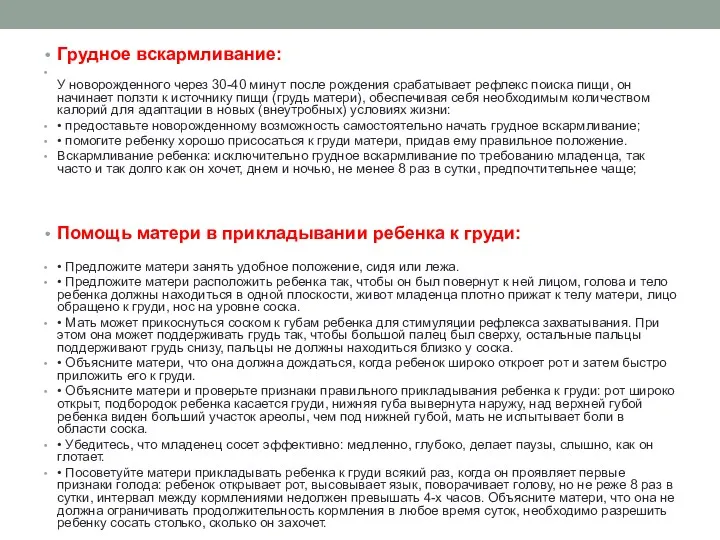 • Грудное вскармливание:

•

У новорожденного через 30-40 минут после рождения срабатывает рефлекс поиска пищи, он начинает ползти к источнику пищи (грудь матери), обеспечивая себя необходимым количеством калорий для адаптации в новых (внеутробных) условиях жизни:

• • предоставьте новорожденному возможность самостоятельно начать грудное вскармливание;

• • помогите ребенку хорошо присосаться к груди матери, придав ему правильное положение.

• Вскармливание ребенка: исключительно грудное вскармливание по требованию младенца, так часто и так долго как он хочет, днем и ночью, не менее 8 раз в сутки, предпочтительнее чаще;

• Помощь матери в прикладывании ребенка к груди:

• • Предложите матери занять удобное положение, сидя или лежа.

• • Предложите матери расположить ребенка так, чтобы он был повернут к ней лицом, голова и тело ребенка должны находиться в одной плоскости, живот младенца плотно прижат к телу матери, лицо обращено к груди, нос на уровне соска.

• • Мать может прикоснуться соском к губам ребенка для стимуляции рефлекса захватывания. При этом она может поддерживать грудь так, чтобы большой палец был сверху, остальные пальцы поддерживают грудь снизу, пальцы не должны находиться близко у соска.

• • Объясните матери, что она должна дождаться, когда ребенок широко откроет рот и затем быстро приложить его к груди.

• • Объясните матери и проверьте признаки правильного прикладывания ребенка к груди: рот широко открыт, подбородок ребенка касается груди, нижняя губа вывернута наружу, над верхней губой ребенка виден больший участок ареолы, чем под нижней губой, мать не испытывает боли в области соска.

• • Убедитесь, что младенец сосет эффективно: медленно, глубоко, делает паузы, слышно, как он глотает.

• • Посоветуйте матери прикладывать ребенка к груди всякий раз, когда он проявляет первые признаки голода: ребенок открывает рот, высовывает язык, поворачивает голову, но не реже 8 раз в сутки, интервал между кормлениями недолжен превышать 4-х часов. Объясните матери, что она не должна ограничивать продолжительность кормления в любое время суток, необходимо разрешить ребенку сосать столько, сколько он захочет.